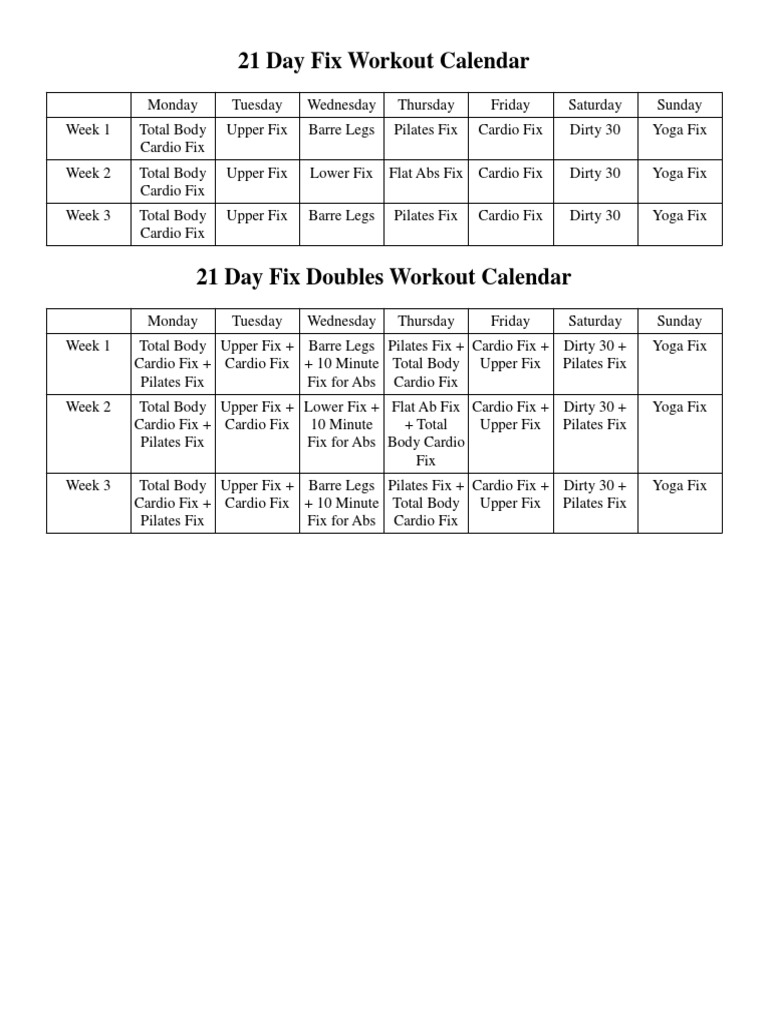 21 Day Fix Workout Calendar

| | Monday | Tuesday | Wednesday | Thursday | Friday | Saturday | Sunday |
|---|---|---|---|---|---|---|---|
| Week 1 | Total Body Cardio Fix | Upper Fix | Barre Legs | Pilates Fix | Cardio Fix | Dirty 30 | Yoga Fix |
| Week 2 | Total Body Cardio Fix | Upper Fix | Lower Fix | Flat Abs Fix | Cardio Fix | Dirty 30 | Yoga Fix |
| Week 3 | Total Body Cardio Fix | Upper Fix | Barre Legs | Pilates Fix | Cardio Fix | Dirty 30 | Yoga Fix |

21 Day Fix Doubles Workout Calendar

| | Monday | Tuesday | Wednesday | Thursday | Friday | Saturday | Sunday |
|---|---|---|---|---|---|---|---|
| Week 1 | Total Body Cardio Fix + Pilates Fix | Upper Fix + Cardio Fix | Barre Legs + 10 Minute Fix for Abs | Pilates Fix + Total Body Cardio Fix | Cardio Fix + Upper Fix | Dirty 30 + Pilates Fix | Yoga Fix |
| Week 2 | Total Body Cardio Fix + Pilates Fix | Upper Fix + Cardio Fix | Lower Fix + 10 Minute Fix for Abs | Flat Ab Fix + Total Body Cardio Fix | Cardio Fix + Upper Fix | Dirty 30 + Pilates Fix | Yoga Fix |
| Week 3 | Total Body Cardio Fix + Pilates Fix | Upper Fix + Cardio Fix | Barre Legs + 10 Minute Fix for Abs | Pilates Fix + Total Body Cardio Fix | Cardio Fix + Upper Fix | Dirty 30 + Pilates Fix | Yoga Fix |